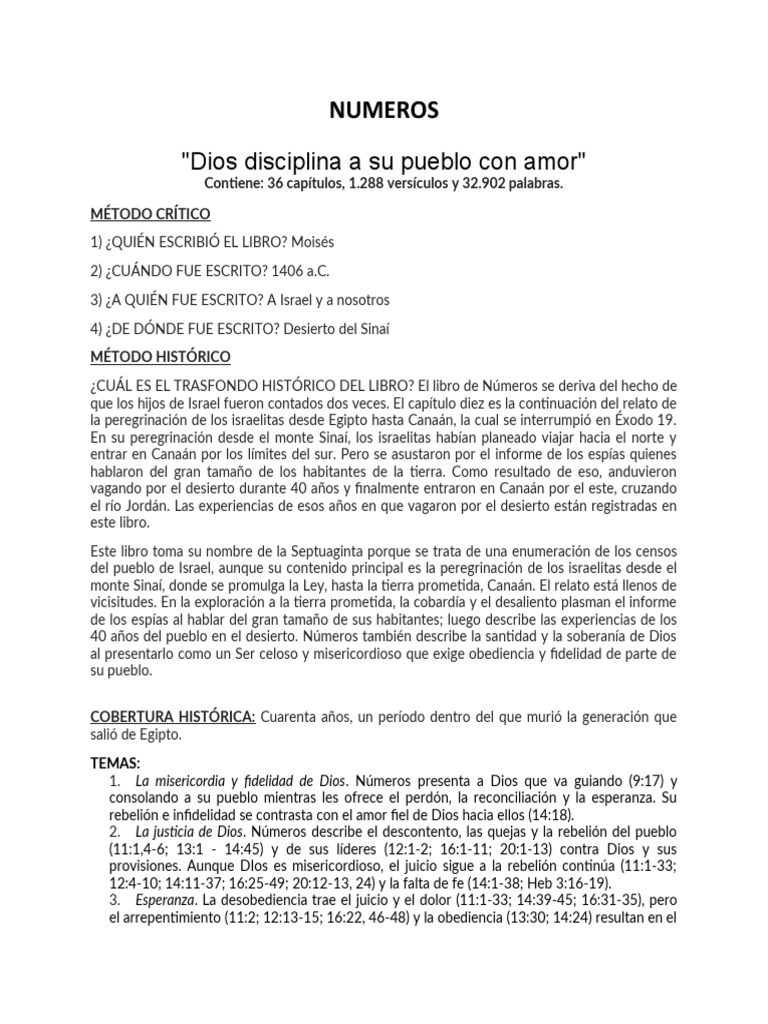 NUMEROS

"Dios disciplina a su pueblo con amor"

Contiene: 36 capítulos, 1.288 versículos y 32.902 palabras.

MÉTODO CRÍTICO

1) ¿QUIÉN ESCRIBIÓ EL LIBRO? Moisés

2) ¿CUÁNDO FUE ESCRITO? 1406 a.C.

3) ¿A QUIÉN FUE ESCRITO? A Israel y a nosotros

4) ¿DE DÓNDE FUE ESCRITO? Desierto del Sinaí

MÉTODO HISTÓRICO

¿CUÁL ES EL TRASFONDO HISTÓRICO DEL LIBRO? El libro de Números se deriva del hecho de que los hijos de Israel fueron contados dos veces. El capítulo diez es la continuación del relato de la peregrinación de los israelitas desde Egipto hasta Canaán, la cual se interrumpió en Éxodo 19. En su peregrinación desde el monte Sinaí, los israelitas habían planeado viajar hacia el norte y entrar en Canaán por los límites del sur. Pero se asustaron por el informe de los espías quienes hablaron del gran tamaño de los habitantes de la tierra. Como resultado de eso, anduvieron vagando por el desierto durante 40 años y finalmente entraron en Canaán por el este, cruzando el río Jordán. Las experiencias de esos años en que vagaron por el desierto están registradas en este libro.

Este libro toma su nombre de la Septuaginta porque se trata de una enumeración de los censos del pueblo de Israel, aunque su contenido principal es la peregrinación de los israelitas desde el monte Sinaí, donde se promulga la Ley, hasta la tierra prometida, Canaán. El relato está llenos de vicisitudes. En la exploración a la tierra prometida, la cobardía y el desaliento plasman el informe de los espías al hablar del gran tamaño de sus habitantes; luego describe las experiencias de los 40 años del pueblo en el desierto. Números también describe la santidad y la soberanía de Dios al presentarlo como un Ser celoso y misericordioso que exige obediencia y fidelidad de parte de su pueblo.

COBERTURA HISTÓRICA: Cuarenta años, un período dentro del que murió la generación que salió de Egipto.

TEMAS:
1. La misericordia y fidelidad de Dios. Números presenta a Dios que va guiando (9:17) y consolando a su pueblo mientras les ofrece el perdón, la reconciliación y la esperanza. Su rebelión e infidelidad se contrasta con el amor fiel de Dios hacia ellos (14:18).
2. La justicia de Dios. Números describe el descontento, las quejas y la rebelión del pueblo (11:1,4-6; 13:1 - 14:45) y de sus líderes (12:1-2; 16:1-11; 20:1-13) contra Dios y sus provisiones. Aunque DIos es misericordioso, el juicio sigue a la rebelión continúa (11:1-33; 12:4-10; 14:11-37; 16:25-49; 20:12-13, 24) y la falta de fe (14:1-38; Heb 3:16-19).
3. Esperanza. La desobediencia trae el juicio y el dolor (11:1-33; 14:39-45; 16:31-35), pero el arrepentimiento (11:2; 12:13-15; 16:22, 46-48) y la obediencia (13:30; 14:24) resultan en el